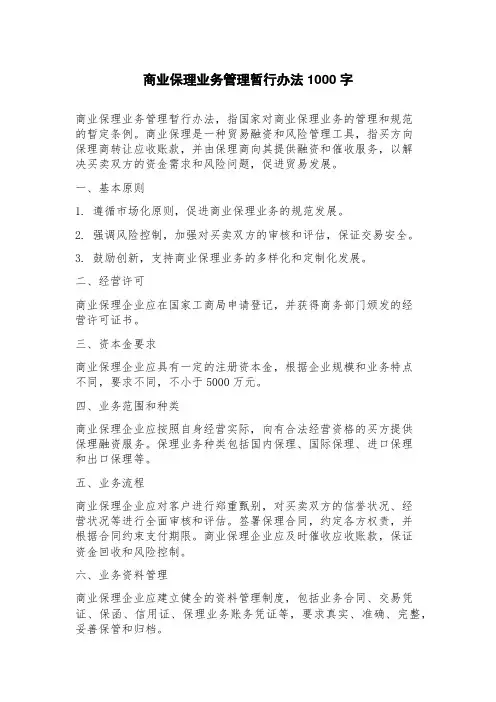 商业保理业务管理暂行办法 1000 字

商业保理业务管理暂行办法，指国家对商业保理业务的管理和规范的暂定条例。商业保理是一种贸易融资和风险管理工具，指买方向保理商转让应收账款，并由保理商向其提供融资和催收服务，以解决买卖双方的资金需求和风险问题，促进贸易发展。

一、基本原则

1. 遵循市场化原则，促进商业保理业务的规范发展。

2. 强调风险控制，加强对买卖双方的审核和评估，保证交易安全。

3. 鼓励创新，支持商业保理业务的多样化和定制化发展。

二、经营许可

商业保理企业应在国家工商局申请登记，并获得商务部门颁发的经营许可证书。

三、资本金要求

商业保理企业应具有一定的注册资本金，根据企业规模和业务特点不同，要求不同，不小于 5000 万元。

四、业务范围和种类

商业保理企业应按照自身经营实际，向有合法经营资格的买方提供保理融资服务。保理业务种类包括国内保理、国际保理、进口保理和出口保理等。

五、业务流程

商业保理企业应对客户进行郑重甄别，对买卖双方的信誉状况、经营状况等进行全面审核和评估。签署保理合同，约定各方权责，并根据合同约束支付期限。商业保理企业应及时催收应收账款，保证资金回收和风险控制。

六、业务资料管理

商业保理企业应建立健全的资料管理制度，包括业务合同、交易凭证、保函、信用证、保理业务账务凭证等，要求真实、准确、完整，妥善保管和归档。